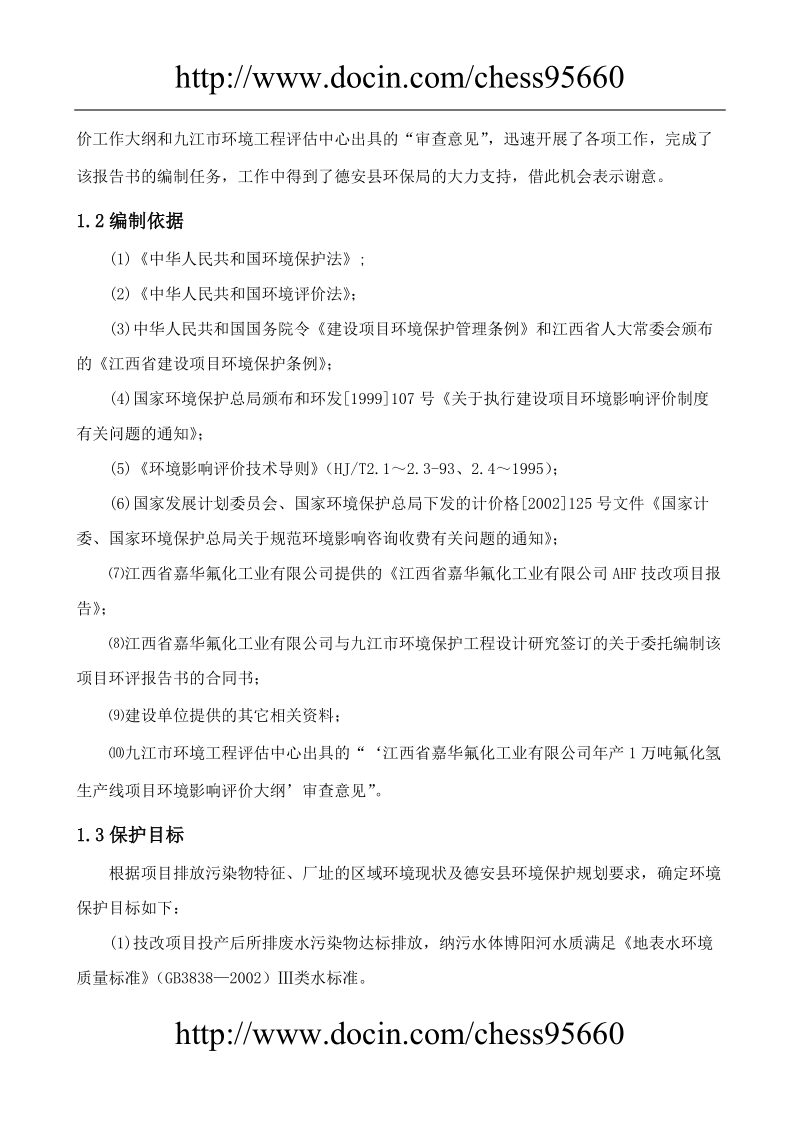 http://www.docin.com/chess95660

价工作大纲和九江市环境工程评估中心出具的“审查意见”，迅速开展了各项工作，完成了该报告书的编制任务，工作中得到了德安县环保局的大力支持，借此机会表示谢意。

1.2 编制依据

(1)《中华人民共和国环境保护法》;

(2)《中华人民共和国环境评价法》;

(3)中华人民共和国国务院令《建设项目环境保护管理条例》和江西省人大常委会颁布的《江西省建设项目环境保护条例》;

(4)国家环境保护总局颁布和环发[1999]107 号《关于执行建设项目环境影响评价制度有关问题的通知》;

(5)《环境影响评价技术导则》(HJ/T2.1～2.3-93、2.4～1995);

(6)国家发展计划委员会、国家环境保护总局下发的计价格[2002]125 号文件《国家计委、国家环境保护总局关于规范环境影响咨询收费有关问题的通知》;

⑺江西省嘉华氟化工业有限公司提供的《江西省嘉华氟化工业有限公司 AHF 技改项目报告》;

⑻江西省嘉华氟化工业有限公司与九江市环境保护工程设计研究签订的关于委托编制该项目环评报告书的合同书;

⑼建设单位提供的其它相关资料;

⑽九江市环境工程评估中心出具的“‘江西省嘉华氟化工业有限公司年产 1 万吨氟化氢生产线项目环境影响评价大纲’审查意见”。

1.3 保护目标

根据项目排放污染物特征、厂址的区域环境现状及德安县环境保护规划要求，确定环境保护目标如下:

(1)技改项目投产后所排废水污染物达标排放，纳污水体博阳河水质满足《地表水环境质量标准》(GB3838—2002)Ⅲ类水标准。

http://www.docin.com/chess95660